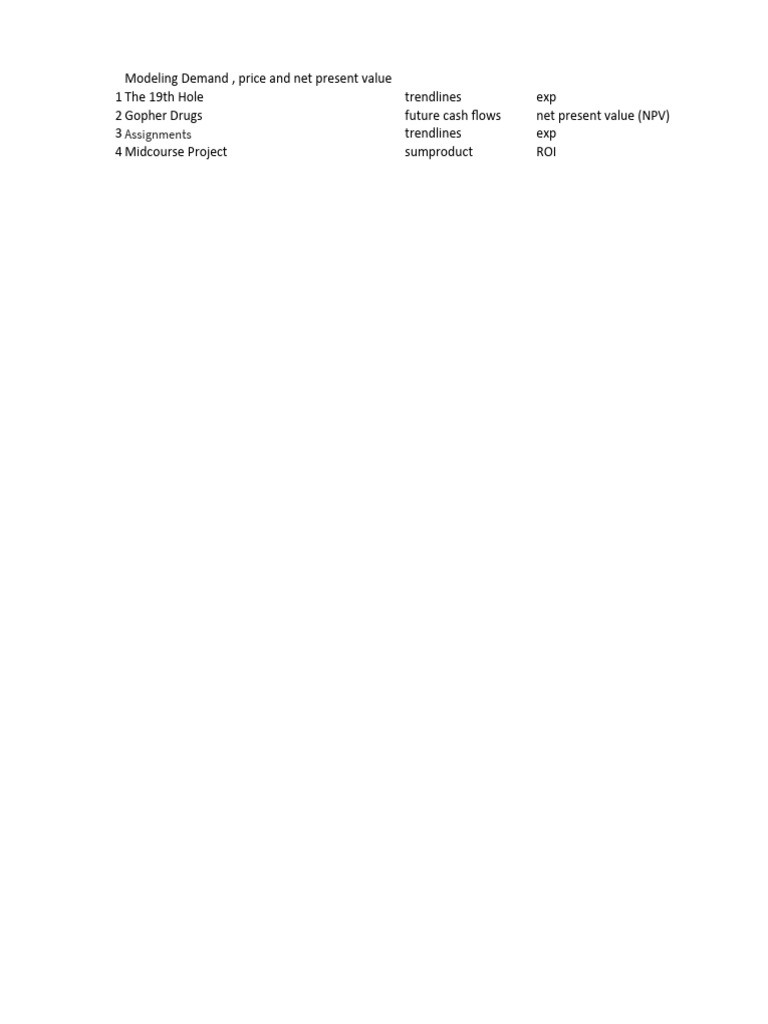 Modeling Demand , price and net present value

|   |   |   |   |
|---|---|---|---|
| 1 | The 19th Hole | trendlines | exp |
| 2 | Gopher Drugs | future cash flows | net present value (NPV) |
| 3 | Assignments | trendlines | exp |
| 4 | Midcourse Project | sumproduct | ROI |